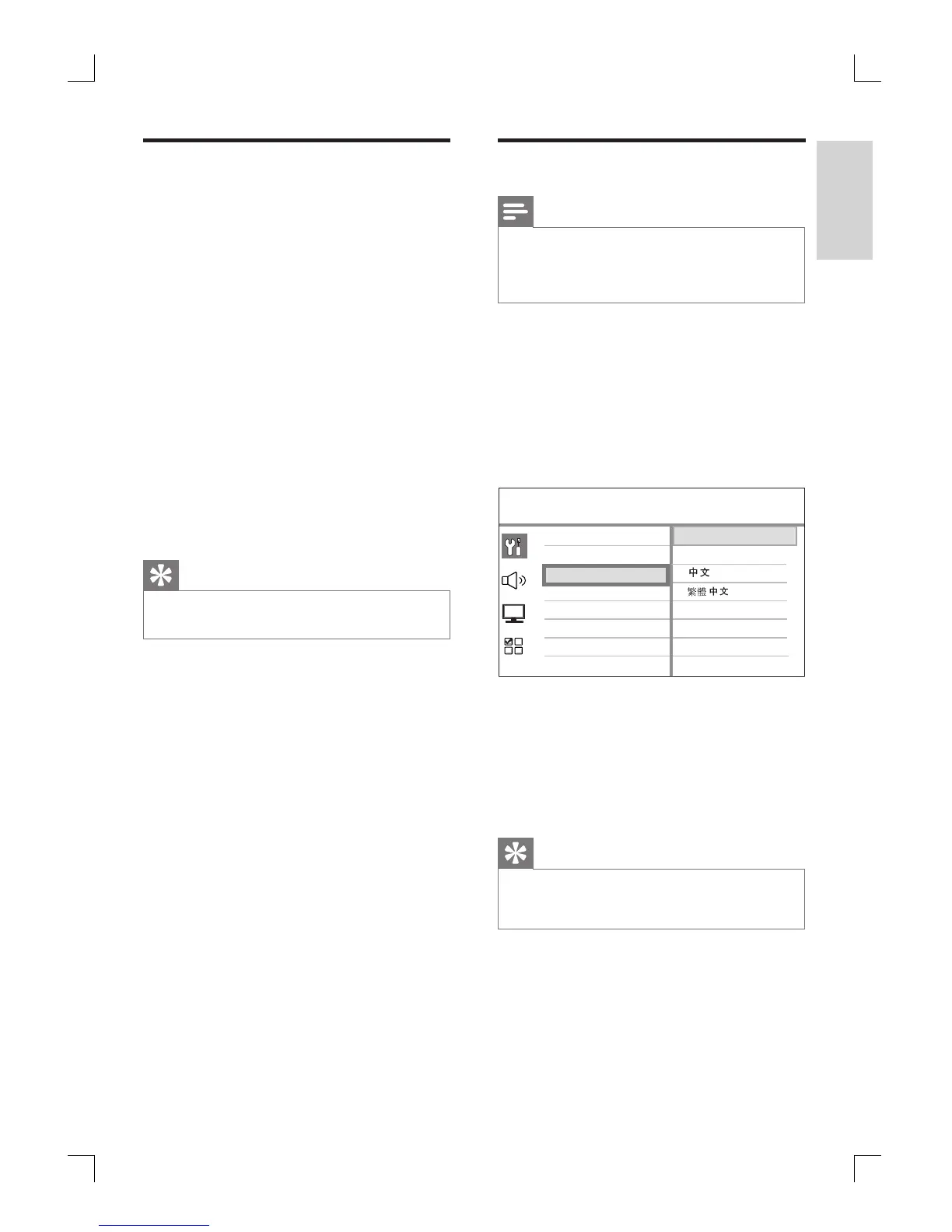 中文

繁體中文